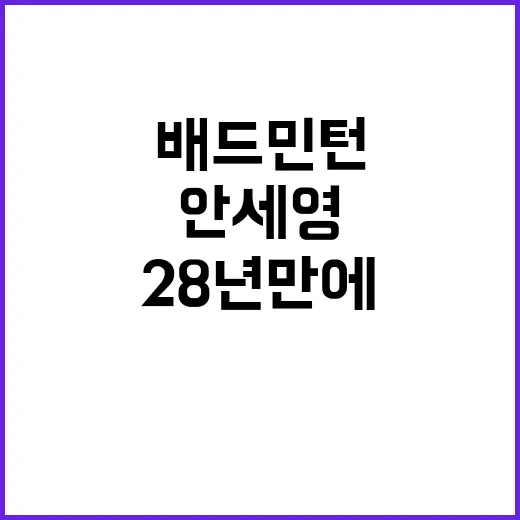 배드민턴
안세영
28년만에